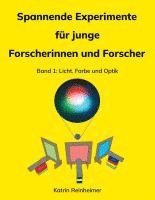 Spannende Experimente für junge Forscherinnen und Forscher

Band 1: Licht, Farbe und Optik

Katrin Reinheimer